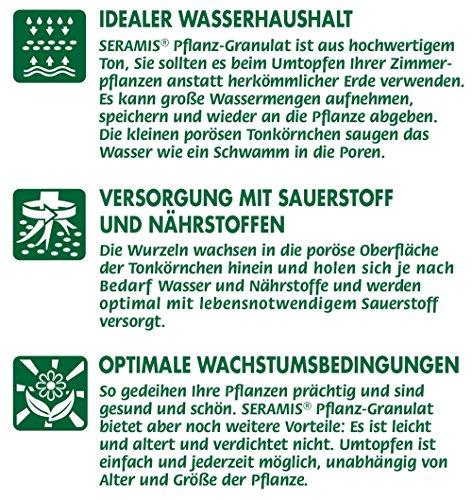 IDEALER WASSERHAUSHALT

SERAMIS® Pflanz-Granulat ist aus hochwertigem Ton, Sie sollten es beim Umtopfen Ihrer Zimmerpflanzen anstatt herkömmlicher Erde verwenden. Es kann große Wassermengen aufnehmen, speichern und wieder an die Pflanze abgeben. Die kleinen porösen Tonkörnchen saugen das Wasser wie ein Schwamm in die Poren.

VERSORGUNG MIT SAUERSTOFF UND NÄHRSTOFFEN

Die Wurzeln wachsen in die poröse Oberfläche der Tonkörnchen hinein und holen sich je nach Bedarf Wasser und Nährstoffe und werden optimal mit lebensnotwendigem Sauerstoff versorgt.

OPTIMALE WACHSTUMSBEDINGUNGEN

So gedeihen Ihre Pflanzen prächtig und sind gesund und schön. SERAMIS® Pflanz-Granulat bietet aber noch weitere Vorteile: Es ist leicht und altert und verdichtet nicht. Umtopfen ist einfach und jederzeit möglich, unabhängig von Alter und Größe der Pflanze.